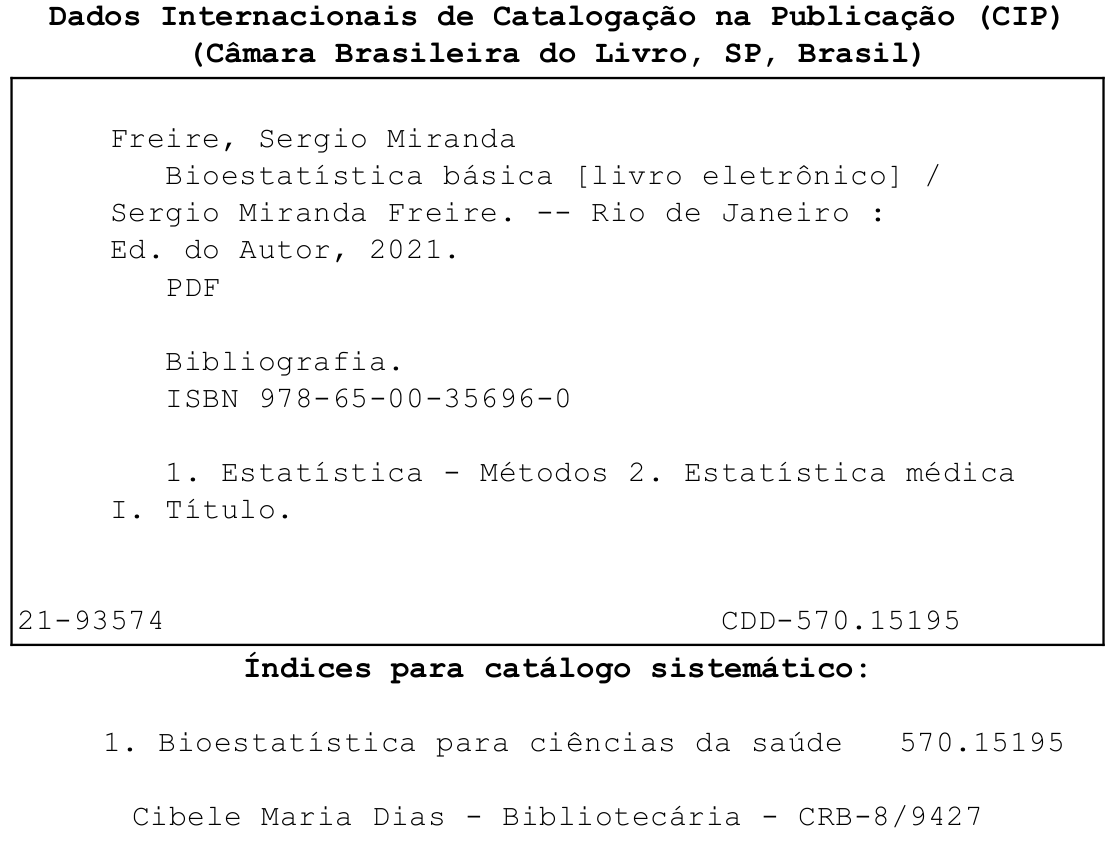 Dados Internacionais de Catalogação na Publicação (CIP)
(Câmara Brasileira do Livro, SP, Brasil)

Freire, Sergio Miranda
Bioestatística básica [livro eletrônico] / Sergio Miranda Freire. -- Rio de Janeiro : Ed. do Autor, 2021.
PDF

Bibliografia.
ISBN 978-65-00-35696-0

1. Estatística - Métodos 2. Estatística médica I. Título.

21-93574 CDD-570.15195

Índices para catálogo sistemático:

1. Bioestatística para ciências da saúde 570.15195

Cibele Maria Dias - Bibliotecária - CRB-8/9427